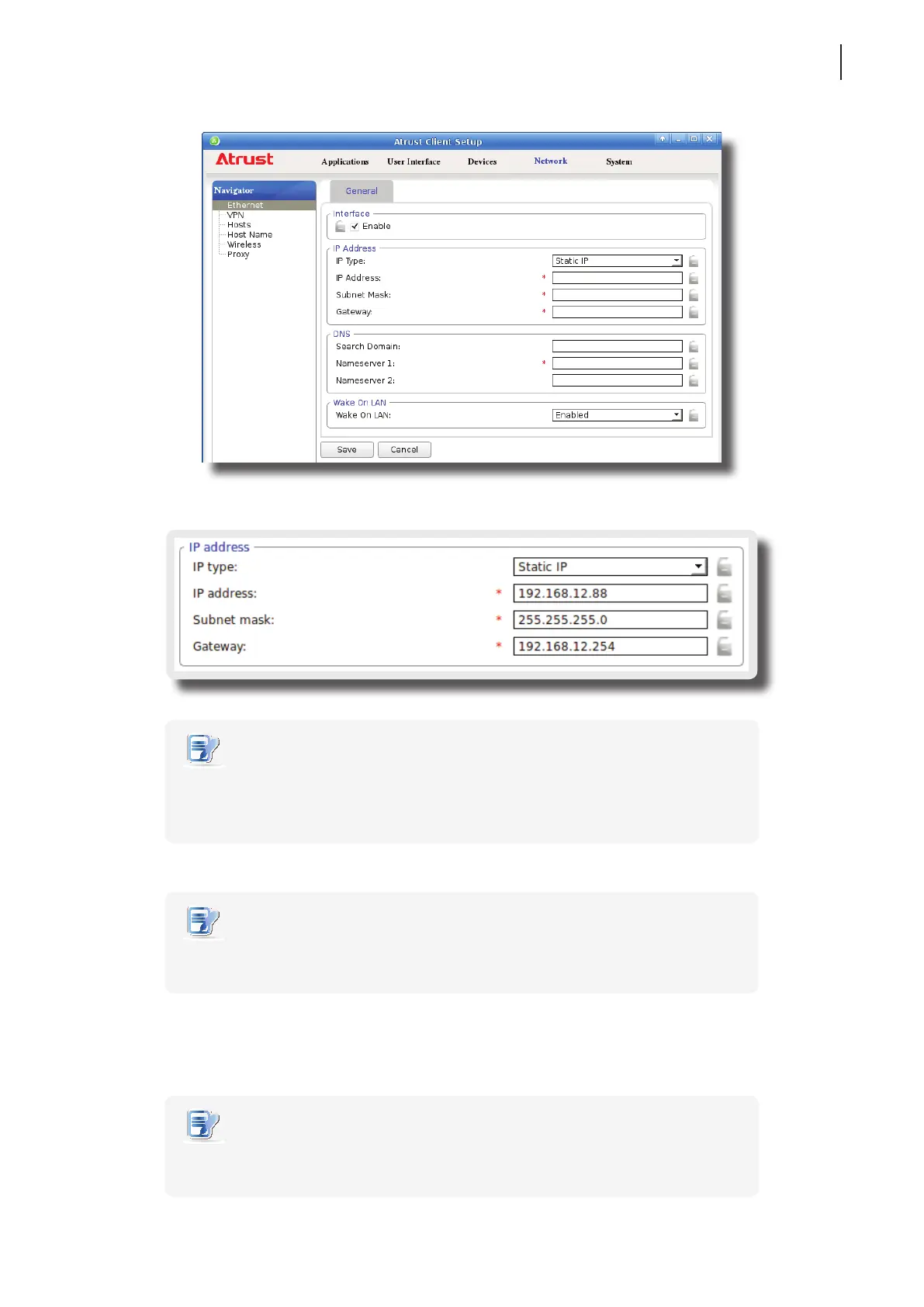 Atrust Client Setup

Atrust

Applications User Interface Devices Network System

Navigator

Ethernet
VPN
Hosts
Host Name
Wireless
Proxy

General

Interface
Enable

IP Address
IP Type: Static IP
IP Address: *
Subnet Mask: *
Gateway: *

DNS
Search Domain:
Nameserver 1: *
Nameserver 2:

Wake On LAN
Wake On LAN: Enabled

Save Cancel

IP address
IP type: Static IP
IP address: * 192.168.12.88
Subnet mask: * 255.255.255.0
Gateway: * 192.168.12.254